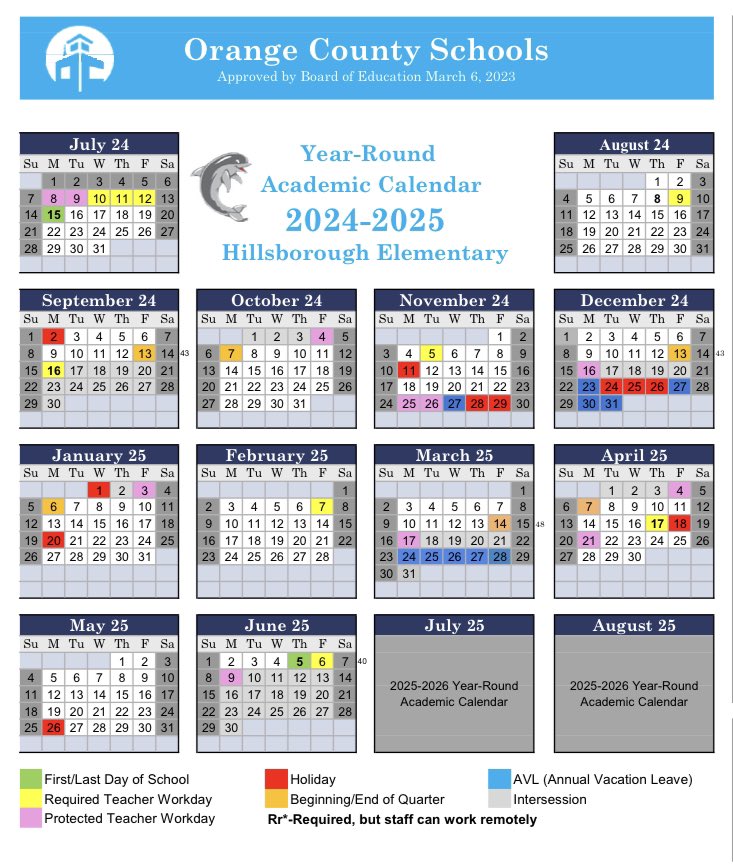 Orange County Schools
Approved by Board of Education March 6, 2023

Year-Round
Academic Calendar
2024-2025
Hillsborough Elementary

July 24

| Su | M | Tu | W | Th | F | Sa |
|---|---|---|---|---|---|---|
| | 1 | 2 | 3 | 4 | 5 | 6 |
| 7 | 8 | 9 | 10 | 11 | 12 | 13 |
| 14 | 15 | 16 | 17 | 18 | 19 | 20 |
| 21 | 22 | 23 | 24 | 25 | 26 | 27 |
| 28 | 29 | 30 | 31 | | | |

August 24

| Su | M | Tu | W | Th | F | Sa |
|---|---|---|---|---|---|---|
| | | | | 1 | 2 | 3 |
| 4 | 5 | 6 | 7 | 8 | 9 | 10 |
| 11 | 12 | 13 | 14 | 15 | 16 | 17 |
| 18 | 19 | 20 | 21 | 22 | 23 | 24 |
| 25 | 26 | 27 | 28 | 29 | 30 | 31 |

September 24

| Su | M | Tu | W | Th | F | Sa |
|---|---|---|---|---|---|---|
| 1 | 2 | 3 | 4 | 5 | 6 | 7 |
| 8 | 9 | 10 | 11 | 12 | 13 | 14 |
| 15 | 16 | 17 | 18 | 19 | 20 | 21 |
| 22 | 23 | 24 | 25 | 26 | 27 | 28 |
| 29 | 30 | | | | | |

43

October 24

| Su | M | Tu | W | Th | F | Sa |
|---|---|---|---|---|---|---|
| | | 1 | 2 | 3 | 4 | 5 |
| 6 | 7 | 8 | 9 | 10 | 11 | 12 |
| 13 | 14 | 15 | 16 | 17 | 18 | 19 |
| 20 | 21 | 22 | 23 | 24 | 25 | 26 |
| 27 | 28 | 29 | 30 | 31 | | |

November 24

| Su | M | Tu | W | Th | F | Sa |
|---|---|---|---|---|---|---|
| | | | | | 1 | 2 |
| 3 | 4 | 5 | 6 | 7 | 8 | 9 |
| 10 | 11 | 12 | 13 | 14 | 15 | 16 |
| 17 | 18 | 19 | 20 | 21 | 22 | 23 |
| 24 | 25 | 26 | 27 | 28 | 29 | 30 |

December 24

| Su | M | Tu | W | Th | F | Sa |
|---|---|---|---|---|---|---|
| 1 | 2 | 3 | 4 | 5 | 6 | 7 |
| 8 | 9 | 10 | 11 | 12 | 13 | 14 |
| 15 | 16 | 17 | 18 | 19 | 20 | 21 |
| 22 | 23 | 24 | 25 | 26 | 27 | 28 |
| 29 | 30 | 31 | | | | |

43

January 25

| Su | M | Tu | W | Th | F | Sa |
|---|---|---|---|---|---|---|
| | | | 1 | 2 | 3 | 4 |
| 5 | 6 | 7 | 8 | 9 | 10 | 11 |
| 12 | 13 | 14 | 15 | 16 | 17 | 18 |
| 19 | 20 | 21 | 22 | 23 | 24 | 25 |
| 26 | 27 | 28 | 29 | 30 | 31 | |

February 25

| Su | M | Tu | W | Th | F | Sa |
|---|---|---|---|---|---|---|
| | | | | | | 1 |
| 2 | 3 | 4 | 5 | 6 | 7 | 8 |
| 9 | 10 | 11 | 12 | 13 | 14 | 15 |
| 16 | 17 | 18 | 19 | 20 | 21 | 22 |
| 23 | 24 | 25 | 26 | 27 | 28 | |

March 25

| Su | M | Tu | W | Th | F | Sa |
|---|---|---|---|---|---|---|
| | | | | | | 1 |
| 2 | 3 | 4 | 5 | 6 | 7 | 8 |
| 9 | 10 | 11 | 12 | 13 | 14 | 15 |
| 16 | 17 | 18 | 19 | 20 | 21 | 22 |
| 23 | 24 | 25 | 26 | 27 | 28 | 29 |
| 30 | 31 | | | | | |

48

April 25

| Su | M | Tu | W | Th | F | Sa |
|---|---|---|---|---|---|---|
| | | 1 | 2 | 3 | 4 | 5 |
| 6 | 7 | 8 | 9 | 10 | 11 | 12 |
| 13 | 14 | 15 | 16 | 17 | 18 | 19 |
| 20 | 21 | 22 | 23 | 24 | 25 | 26 |
| 27 | 28 | 29 | 30 | | | |

May 25

| Su | M | Tu | W | Th | F | Sa |
|---|---|---|---|---|---|---|
| | | | | 1 | 2 | 3 |
| 4 | 5 | 6 | 7 | 8 | 9 | 10 |
| 11 | 12 | 13 | 14 | 15 | 16 | 17 |
| 18 | 19 | 20 | 21 | 22 | 23 | 24 |
| 25 | 26 | 27 | 28 | 29 | 30 | 31 |

June 25

| Su | M | Tu | W | Th | F | Sa |
|---|---|---|---|---|---|---|
| 1 | 2 | 3 | 4 | 5 | 6 | 7 |
| 8 | 9 | 10 | 11 | 12 | 13 | 14 |
| 15 | 16 | 17 | 18 | 19 | 20 | 21 |
| 22 | 23 | 24 | 25 | 26 | 27 | 28 |
| 29 | 30 | | | | | |

40

July 25
2025-2026 Year-Round Academic Calendar

August 25
2025-2026 Year-Round Academic Calendar

First/Last Day of School
Required Teacher Workday
Protected Teacher Workday
Holiday
Beginning/End of Quarter
Rr*-Required, but staff can work remotely
AVL (Annual Vacation Leave)
Intersession